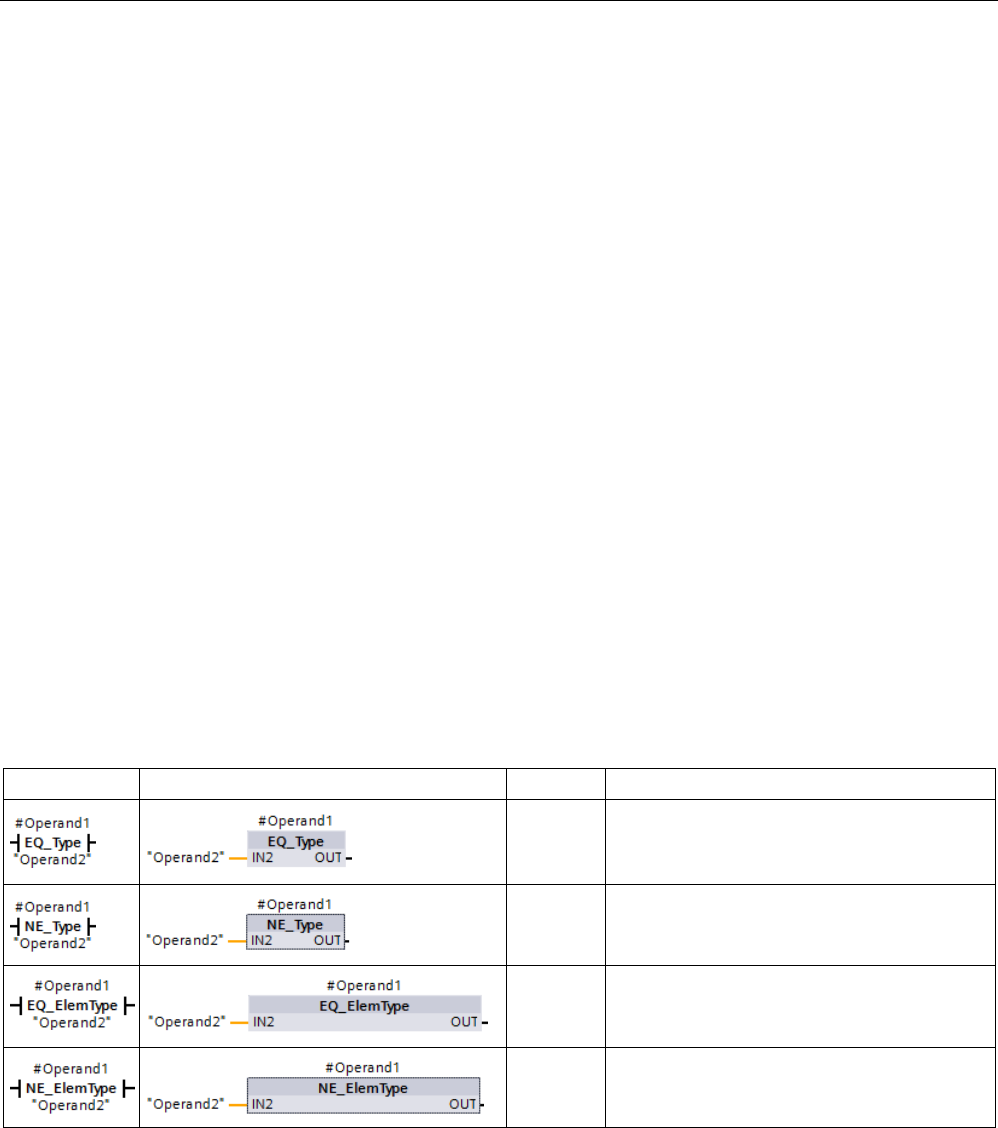 | | | | |
|---|---|---|---|
| #Operand1 EQ_Type "Operand2" | #Operand1 EQ_Type "Operand2" IN2 OUT | | |
| #Operand1 NE_Type "Operand2" | #Operand1 NE_Type "Operand2" IN2 OUT | | |
| #Operand1 EQ_ElemType "Operand2" | #Operand1 EQ_ElemType "Operand2" IN2 OUT | | |
| #Operand1 NE_ElemType "Operand2" | #Operand1 NE_ElemType "Operand2" IN2 OUT | | |